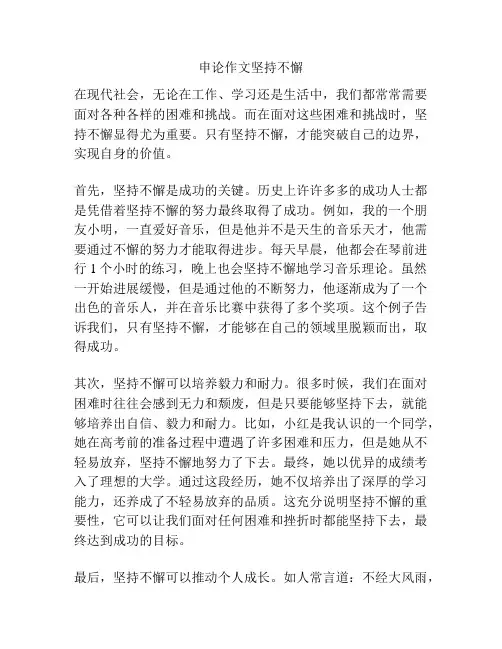 申论作文坚持不懈

在现代社会，无论在工作、学习还是生活中，我们都常常需要面对各种各样的困难和挑战。而在面对这些困难和挑战时，坚持不懈显得尤为重要。只有坚持不懈，才能突破自己的边界，实现自身的价值。

首先，坚持不懈是成功的关键。历史上许许多多的成功人士都是凭借着坚持不懈的努力最终取得了成功。例如，我的一个朋友小明，一直爱好音乐，但是他并不是天生的音乐天才，他需要通过不懈的努力才能取得进步。每天早晨，他都会在琴前进行 1 个小时的练习，晚上也会坚持不懈地学习音乐理论。虽然一开始进展缓慢，但是通过他的不断努力，他逐渐成为了一个出色的音乐人，并在音乐比赛中获得了多个奖项。这个例子告诉我们，只有坚持不懈，才能够在自己的领域里脱颖而出，取得成功。

其次，坚持不懈可以培养毅力和耐力。很多时候，我们在面对困难时往往会感到无力和颓废，但是只要能够坚持下去，就能够培养出自信、毅力和耐力。比如，小红是我认识的一个同学，她在高考前的准备过程中遭遇了许多困难和压力，但是她从不轻易放弃，坚持不懈地努力了下去。最终，她以优异的成绩考入了理想的大学。通过这段经历，她不仅培养出了深厚的学习能力，还养成了不轻易放弃的品质。这充分说明坚持不懈的重要性，它可以让我们面对任何困难和挫折时都能坚持下去，最终达到成功的目标。

最后，坚持不懈可以推动个人成长。如人常言道：不经大风雨，